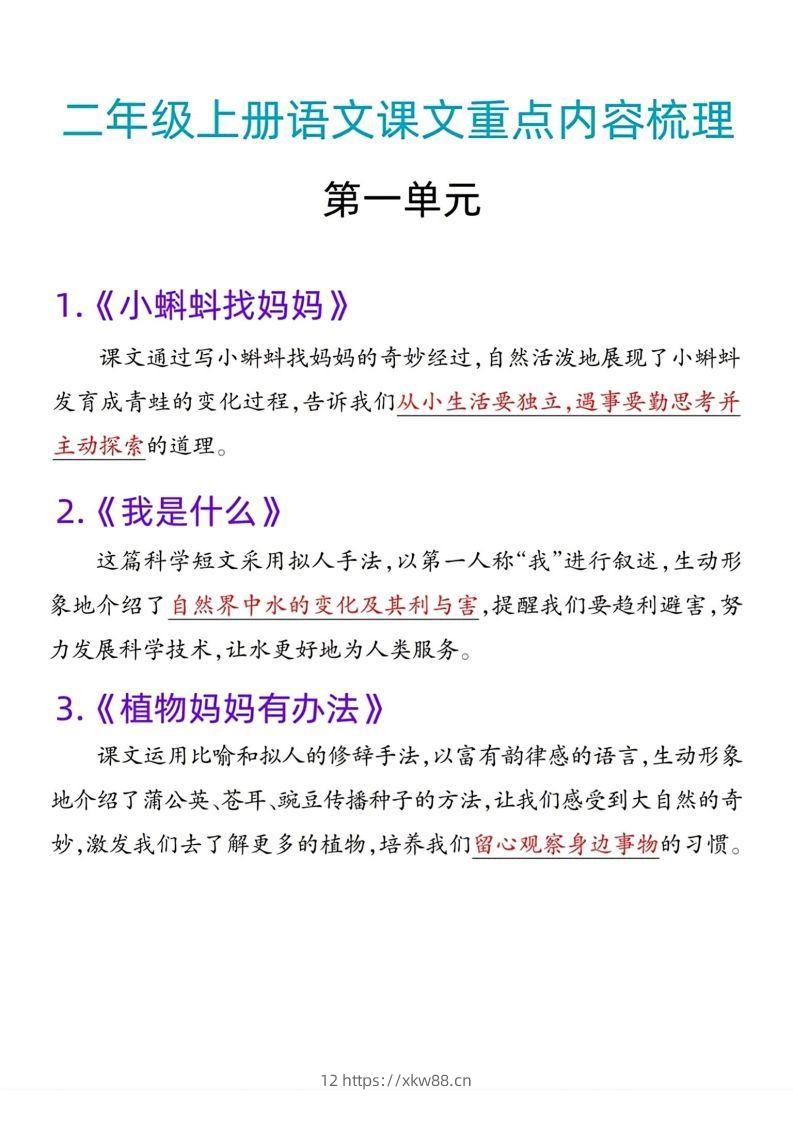 二年级上册语文课文重点内容梳理

第一单元

1.《小蝌蚪找妈妈》

课文通过写小蝌蚪找妈妈的奇妙经过，自然活泼地展现了小蝌蚪发育成青蛙的变化过程，告诉我们从小生活要独立，遇事要勤思考并主动探索的道理。

2.《我是什么》

这篇科学短文采用拟人手法，以第一人称“我”进行叙述，生动形象地介绍了自然界中水的变化及其利与害，提醒我们要趋利避害，努力发展科学技术，让水更好地为人类服务。

3.《植物妈妈有办法》

课文运用比喻和拟人的修辞手法，以富有韵律感的语言，生动形象地介绍了蒲公英、苍耳、豌豆传播种子的方法，让我们感受到大自然的奇妙，激发我们去了解更多的植物，培养我们留心观察身边事物的习惯。

12 https://xkw88.cn